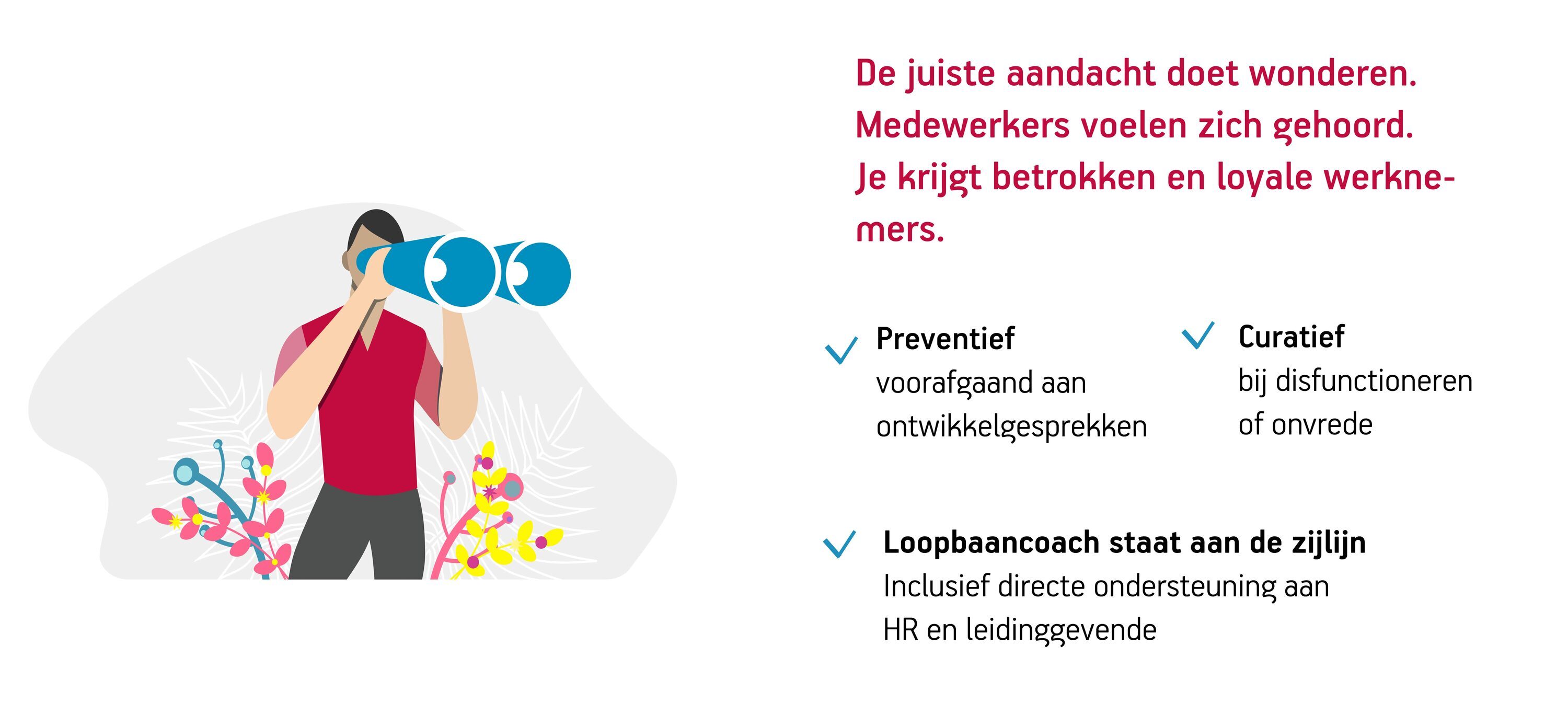 De juiste aandacht doet wonderen. Medewerkers voelen zich gehoord. Je krijgt betrokken en loyale werknemers.

Preventief
voorafgaand aan ontwikkelgesprekken

Curatief
bij disfunctioneren of onvrede

Loopbaancoach staat aan de zijlijn
Inclusief directe ondersteuning aan HR en leidinggevende